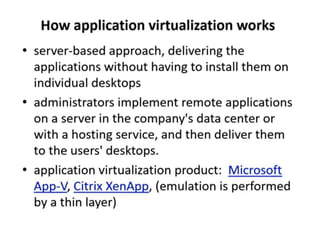 How application virtualization works

• server-based approach, delivering the applications without having to install them on individual desktops

• administrators implement remote applications on a server in the company's data center or with a hosting service, and then deliver them to the users' desktops.

• application virtualization product: Microsoft App-V, Citrix XenApp, (emulation is performed by a thin layer)